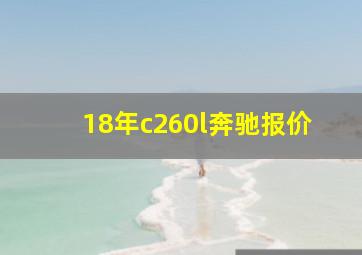 18年c260l奔驰报价